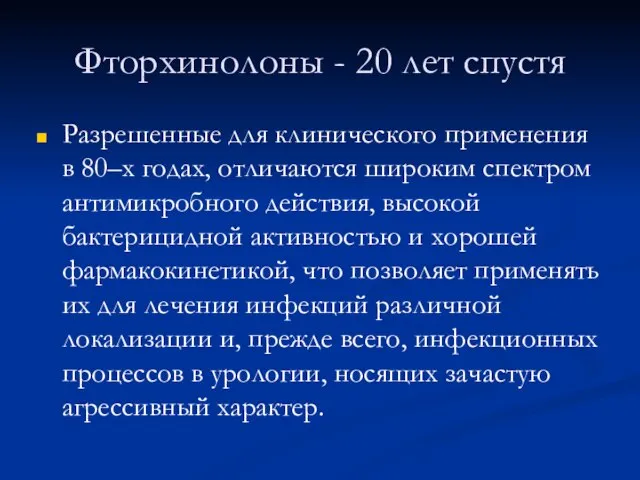 Фторхинолоны - 20 лет спустя

Разрешенные для клинического применения в 80–х годах, отличаются широким спектром антимикробного действия, высокой бактерицидной активностью и хорошей фармакокинетикой, что позволяет применять их для лечения инфекций различной локализации и, прежде всего, инфекционных процессов в урологии, носящих зачастую агрессивный характер.